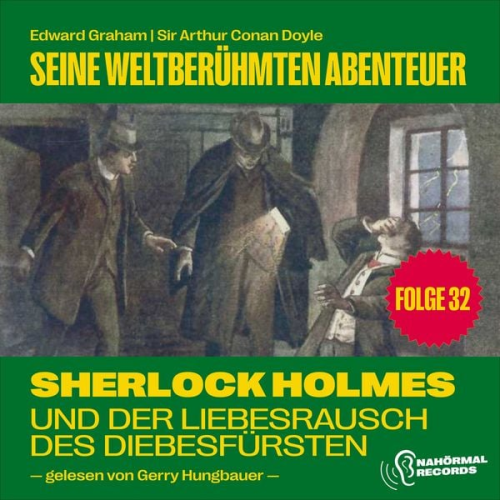 Edward Graham | Sir Arthur Conan Doyle
SEINE WELTBERÜHMTEN ABENTEUER

FOLGE 32

SHERLOCK HOLMES
UND DER LIEBESRAUSCH DES DIEBESFÜRSTEN

— gelesen von Gerry Hungbauer —

NAHÖRMAL RECORDS